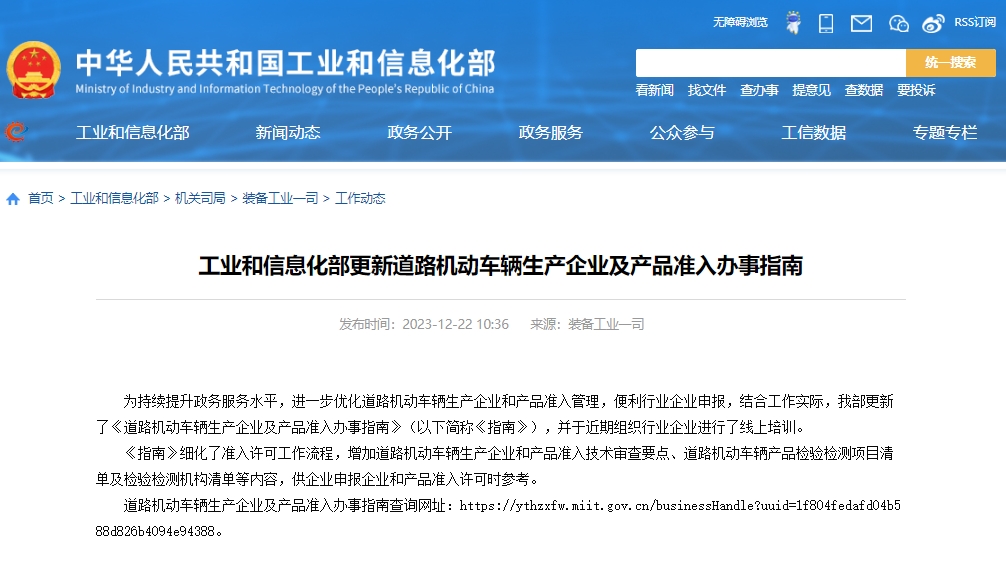 无障碍浏览 RSS订阅

中华人民共和国工业和信息化部
Ministry of Industry and Information Technology of the People's Republic of China

统一搜索

看新闻 找文件 查办事 提意见 查数据 要投诉

工业和信息化部 新闻动态 政务公开 政务服务 公众参与 工信数据 专题专栏

首页 > 工业和信息化部 > 机关司局 > 装备工业一司 > 工作动态

工业和信息化部更新道路机动车辆生产企业及产品准入办事指南

发布时间：2023-12-22 10:36 来源：装备工业一司

为持续提升政务服务水平，进一步优化道路机动车辆生产企业和产品准入管理，便利行业企业申报，结合工作实际，我部更新了《道路机动车辆生产企业及产品准入办事指南》（以下简称《指南》），并于近期组织行业企业进行了线上培训。

《指南》细化了准入许可工作流程，增加道路机动车辆生产企业和产品准入技术审查要点、道路机动车辆产品检验检测项目清单及检验检测机构清单等内容，供企业申报企业和产品准入许可时参考。

道路机动车辆生产企业及产品准入办事指南查询网址：https://ythzxfw.miit.gov.cn/businessHandle?uuid=1f804fedafd04b588d826b4094e94388。